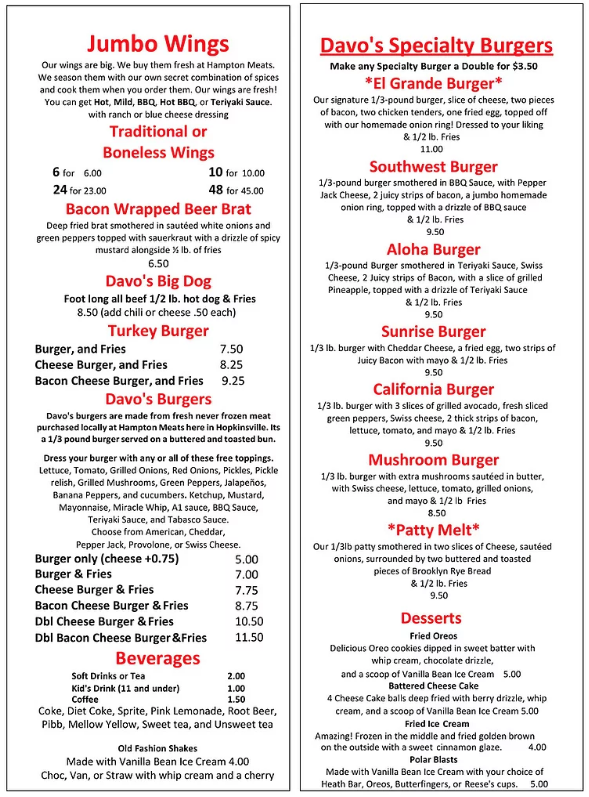 Jumbo Wings

Our wings are big. We buy them fresh at Hampton Meats. We season them with our own secret combination of spices and cook them when you order them. Our wings are fresh! You can get Hot, Mild, BBQ, Hot BBQ, or Teriyaki Sauce. with ranch or blue cheese dressing

Traditional or Boneless Wings

6 for 6.00 10 for 10.00
24 for 23.00 48 for 45.00

Bacon Wrapped Beer Brat

Deep fried brat smothered in sautéed white onions and green peppers topped with sauerkraut with a drizzle of spicy mustard alongside ½ lb. of fries
6.50

Davo's Big Dog

Foot long all beef 1/2 lb. hot dog & Fries
8.50 (add chili or cheese .50 each)

Turkey Burger

Burger, and Fries 7.50
Cheese Burger, and Fries 8.25
Bacon Cheese Burger, and Fries 9.25

Davo's Burgers

Davo's burgers are made from fresh never frozen meat purchased locally at Hampton Meats here in Hopkinsville. Its a 1/3 pound burger served on a buttered and toasted bun.

Dress your burger with any or all of these free toppings. Lettuce, Tomato, Grilled Onions, Red Onions, Pickles, Pickle relish, Grilled Mushrooms, Green Peppers, Jalapeños, Banana Peppers, and cucumbers. Ketchup, Mustard, Mayonnaise, Miracle Whip, A1 sauce, BBQ Sauce, Teriyaki Sauce, and Tabasco Sauce.
Choose from American, Cheddar, Pepper Jack, Provolone, or Swiss Cheese.

Burger only (cheese +0.75) 5.00
Burger & Fries 7.00
Cheese Burger & Fries 7.75
Bacon Cheese Burger & Fries 8.75
Dbl Cheese Burger & Fries 10.50
Dbl Bacon Cheese Burger&Fries 11.50

Beverages

Soft Drinks or Tea 2.00
Kid's Drink (11 and under) 1.00
Coffee 1.50
Coke, Diet Coke, Sprite, Pink Lemonade, Root Beer, Pibb, Mellow Yellow, Sweet tea, and Unsweet tea

Old Fashion Shakes
Made with Vanilla Bean Ice Cream 4.00
Choc, Van, or Straw with whip cream and a cherry

Davo's Specialty Burgers

Make any Specialty Burger a Double for $3.50

*El Grande Burger*

Our signature 1/3-pound burger, slice of cheese, two pieces of bacon, two chicken tenders, one fried egg, topped off with our homemade onion ring! Dressed to your liking & 1/2 lb. Fries
11.00

Southwest Burger

1/3-pound burger smothered in BBQ Sauce, with Pepper Jack Cheese, 2 juicy strips of bacon, a jumbo homemade onion ring, topped with a drizzle of BBQ sauce & 1/2 lb. Fries
9.50

Aloha Burger

1/3-pound Burger smothered in Teriyaki Sauce, Swiss Cheese, 2 Juicy strips of Bacon, with a slice of grilled Pineapple, topped with a drizzle of Teriyaki Sauce & 1/2 lb. Fries
9.50

Sunrise Burger

1/3 lb. burger with Cheddar Cheese, a fried egg, two strips of Juicy Bacon with mayo & 1/2 lb. Fries
9.50

California Burger

1/3 lb. burger with 3 slices of grilled avocado, fresh sliced green peppers, Swiss cheese, 2 thick strips of bacon, lettuce, tomato, and mayo & 1/2 lb. Fries
9.50

Mushroom Burger

1/3 lb. burger with extra mushrooms sautéed in butter, with Swiss cheese, lettuce, tomato, grilled onions, and mayo & 1/2 lb Fries
8.50

*Patty Melt*

Our 1/3lb patty smothered in two slices of Cheese, sautéed onions, surrounded by two buttered and toasted pieces of Brooklyn Rye Bread & 1/2 lb. Fries
9.50

Desserts

Fried Oreos
Delicious Oreo cookies dipped in sweet batter with whip cream, chocolate drizzle, and a scoop of Vanilla Bean Ice Cream 5.00

Battered Cheese Cake
4 Cheese Cake balls deep fried with berry drizzle, whip cream, and a scoop of Vanilla Bean Ice Cream 5.00

Fried Ice Cream
Amazing! Frozen in the middle and fried golden brown on the outside with a sweet cinnamon glaze. 4.00

Polar Blasts
Made with Vanilla Bean Ice Cream with your choice of Heath Bar, Oreos, Butterfingers, or Reese's cups. 5.00